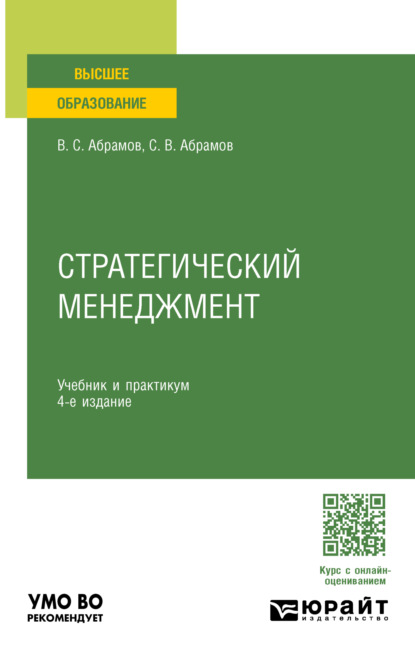 ВЫСШЕЕ
ОБРАЗОВАНИЕ

В. С. Абрамов, С. В. Абрамов

СТРАТЕГИЧЕСКИЙ МЕНЕДЖМЕНТ

Учебник и практикум
4-е издание

Курс с онлайн-оцениванием

УМО ВО
РЕКОМЕНДУЕТ

ЮРАЙТ
издательство